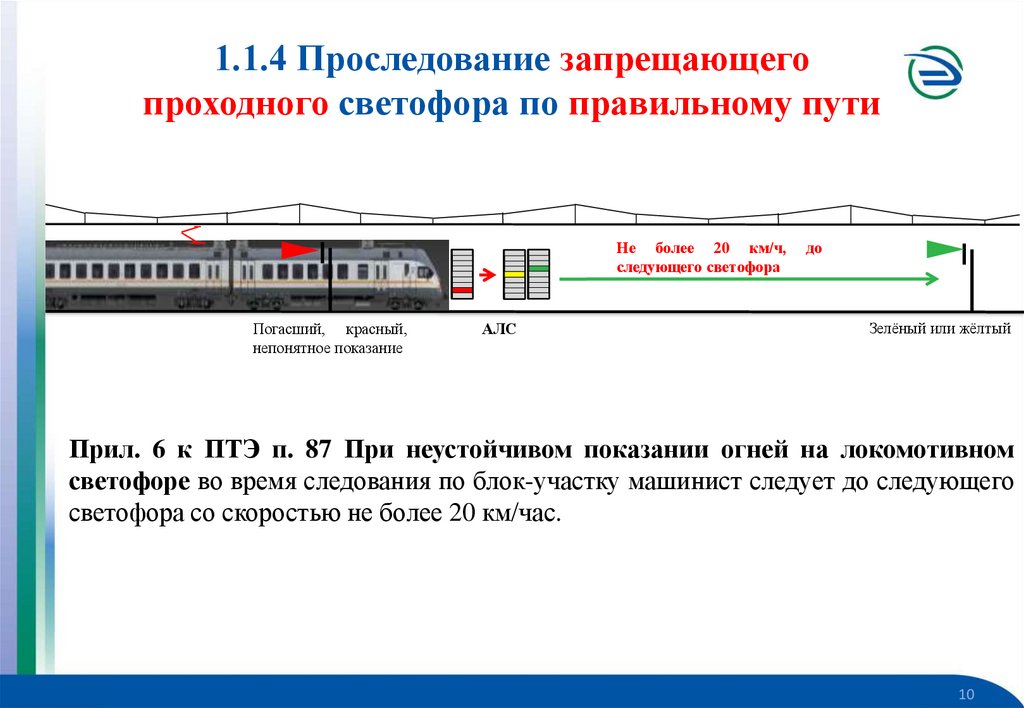 1.1.4 Проследование запрещающего проходного светофора по правильному пути

Не более 20 км/ч, до следующего светофора

Погасший, красный, непонятное показание

АЛС

Зелёный или жёлтый

Прил. 6 к ПТЭ п. 87 При неустойчивом показании огней на локомотивном светофоре во время следования по блок-участку машинист следует до следующего светофора со скоростью не более 20 км/час.

10